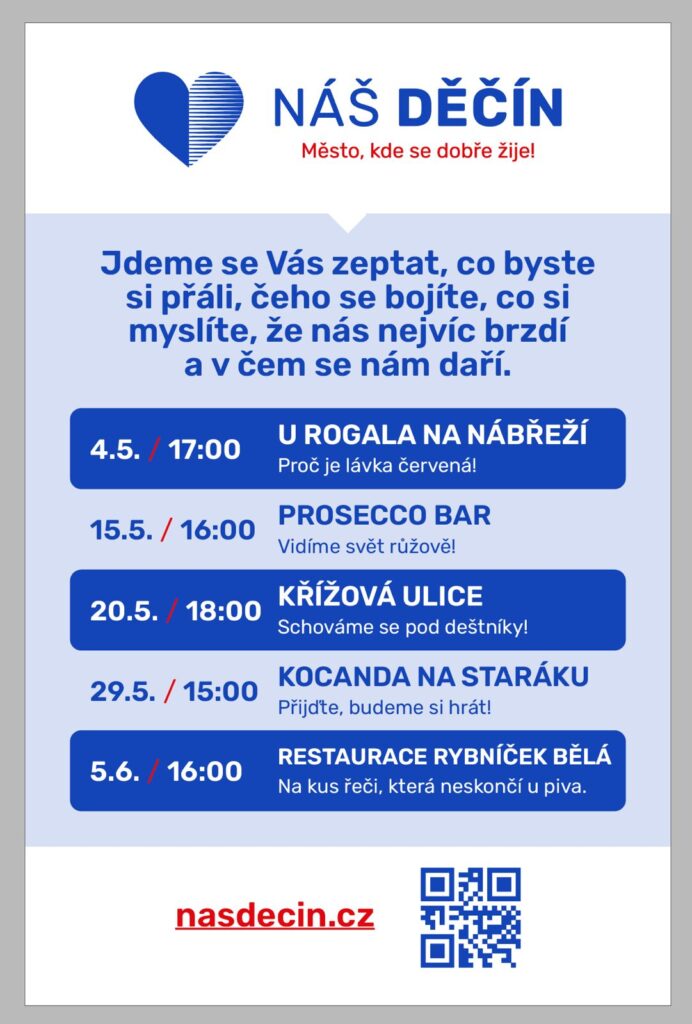 NÁŠ DĚČÍN
Město, kde se dobře žije!

Jdeme se Vás zeptat, co byste si přáli, čeho se bojíte, co si myslíte, že nás nejvíc brzdí a v čem se nám daří.

4.5. / 17:00
U ROGALA NA NÁBŘEŽÍ
Proč je lávka červená!

15.5. / 16:00
PROSECCO BAR
Vidíme svět růžově!

20.5. / 18:00
KŘÍŽOVÁ ULICE
Schováme se pod deštníky!

29.5. / 15:00
KOCANDA NA STARÁKU
Přijďte, budeme si hrát!

5.6. / 16:00
RESTAURACE RYBNÍČEK BĚLÁ
Na kus řeči, která neskončí u piva.

nasdecin.cz